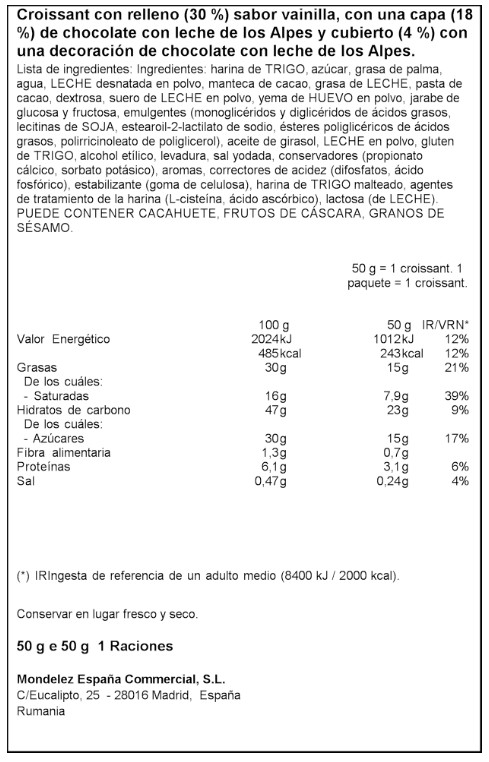 Croissant con relleno (30 %) sabor vainilla, con una capa (18 %) de chocolate con leche de los Alpes y cubierto (4 %) con una decoración de chocolate con leche de los Alpes.

Lista de ingredientes: Ingredientes: harina de TRIGO, azúcar, grasa de palma, agua, LECHE desnatada en polvo, manteca de cacao, grasa de LECHE, pasta de cacao, dextrosa, suero de LECHE en polvo, yema de HUEVO en polvo, jarabe de glucosa y fructosa, emulgentes (monoglicéridos y diglicéridos de ácidos grasos, lecitinas de SOJA, estearoil-2-lactilato de sodio, ésteres poliglicéricos de ácidos grasos, polirricinoleato de poliglicerol), aceite de girasol, LECHE en polvo, gluten de TRIGO, alcohol etílico, levadura, sal yodada, conservadores (propionato cálcico, sorbato potásico), aromas, correctores de acidez (difosfatos, ácido fosfórico), estabilizante (goma de celulosa), harina de TRIGO malteado, agentes de tratamiento de la harina (L-cisteína, ácido ascórbico), lactosa (de LECHE). PUEDE CONTENER CACAHUETE, FRUTOS DE CÁSCARA, GRANOS DE SÉSAMO.

50 g = 1 croissant. 1 paquete = 1 croissant.

|  | 100 g | 50 g | IR/VRN* |
|---|---|---|---|
| Valor Energético | 2024kJ | 1012kJ | 12% |
|  | 485kcal | 243kcal | 12% |
| Grasas | 30g | 15g | 21% |
| De los cuáles: |  |  |  |
| - Saturadas | 16g | 7,9g | 39% |
| Hidratos de carbono | 47g | 23g | 9% |
| De los cuáles: |  |  |  |
| - Azúcares | 30g | 15g | 17% |
| Fibra alimentaria | 1,3g | 0,7g |  |
| Proteínas | 6,1g | 3,1g | 6% |
| Sal | 0,47g | 0,24g | 4% |

(*) IRIngesta de referencia de un adulto medio (8400 kJ / 2000 kcal).

Conservar en lugar fresco y seco.

50 g e 50 g 1 Raciones

Mondelez España Commercial, S.L.
C/Eucalipto, 25 - 28016 Madrid, España
Rumania